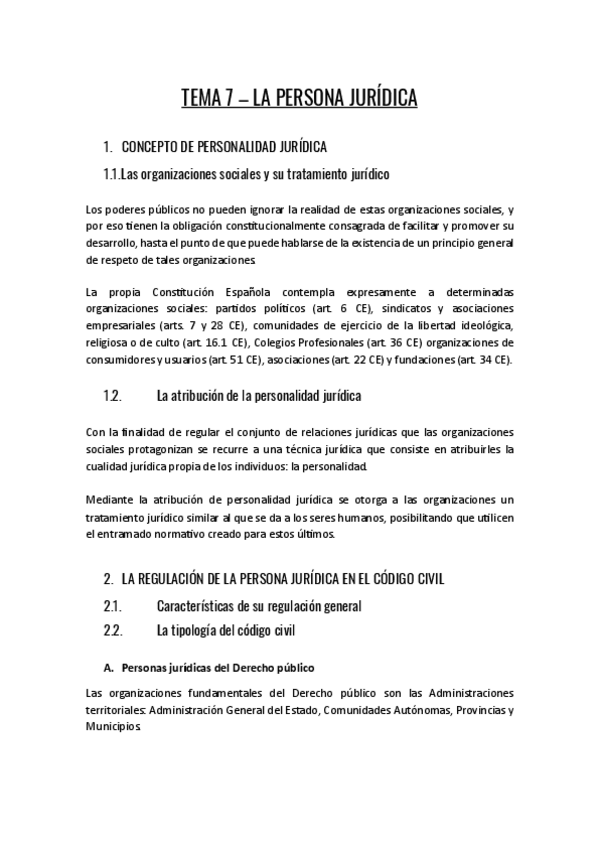 TEMA 7 – LA PERSONA JURÍDICA

1. CONCEPTO DE PERSONALIDAD JURÍDICA

1.1. Las organizaciones sociales y su tratamiento jurídico

Los poderes públicos no pueden ignorar la realidad de estas organizaciones sociales, y por eso tienen la obligación constitucionalmente consagrada de facilitar y promover su desarrollo, hasta el punto de que puede hablarse de la existencia de un principio general de respeto de tales organizaciones.

La propia Constitución Española contempla expresamente a determinadas organizaciones sociales: partidos políticos (art. 6 CE), sindicatos y asociaciones empresariales (arts. 7 y 28 CE), comunidades de ejercicio de la libertad ideológica, religiosa o de culto (art. 16.1 CE), Colegios Profesionales (art. 36 CE) organizaciones de consumidores y usuarios (art. 51 CE), asociaciones (art. 22 CE) y fundaciones (art. 34 CE).

1.2. La atribución de la personalidad jurídica

Con la finalidad de regular el conjunto de relaciones jurídicas que las organizaciones sociales protagonizan se recurre a una técnica jurídica que consiste en atribuirles la cualidad jurídica propia de los individuos: la personalidad.

Mediante la atribución de personalidad jurídica se otorga a las organizaciones un tratamiento jurídico similar al que se da a los seres humanos, posibilitando que utilicen el entramado normativo creado para estos últimos.

2. LA REGULACIÓN DE LA PERSONA JURÍDICA EN EL CÓDIGO CIVIL

2.1. Características de su regulación general

2.2. La tipología del código civil

A. Personas jurídicas del Derecho público

Las organizaciones fundamentales del Derecho público son las Administraciones territoriales: Administración General del Estado, Comunidades Autónomas, Provincias y Municipios.